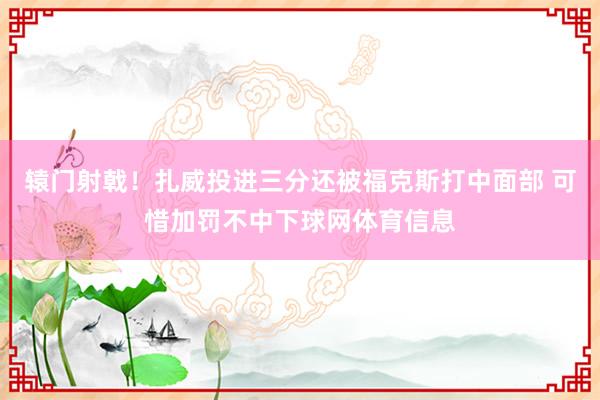 辕门射戟！扎威投进三分还被福克斯打中面部 可惜加罚不中下球网体育信息